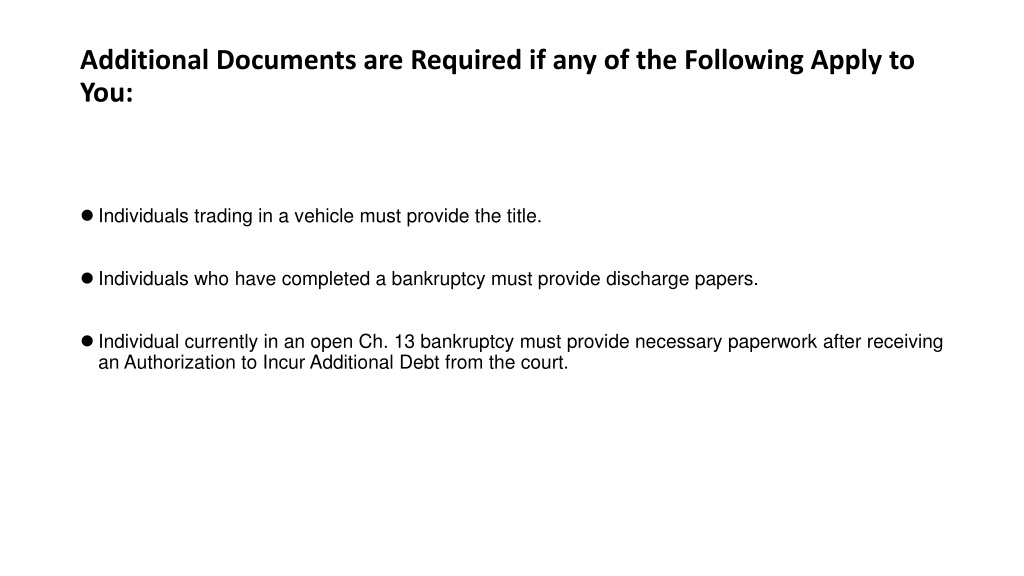 Additional Documents are Required if any of the Following Apply to You:

● Individuals trading in a vehicle must provide the title.

● Individuals who have completed a bankruptcy must provide discharge papers.

● Individual currently in an open Ch. 13 bankruptcy must provide necessary paperwork after receiving an Authorization to Incur Additional Debt from the court.